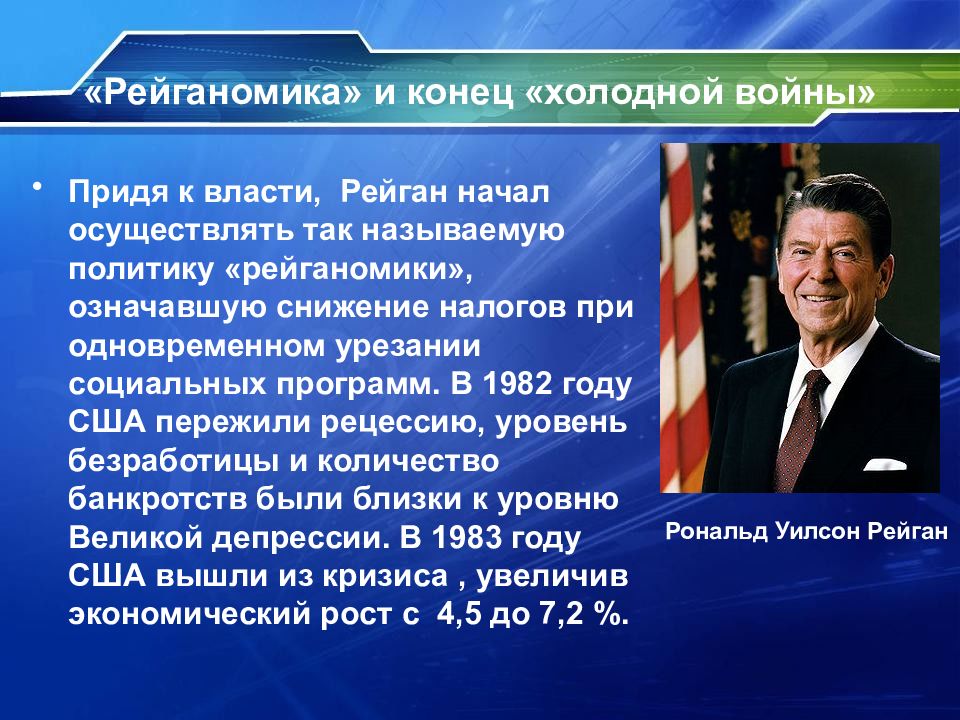 «Рейганомика» и конец «холодной войны»

• Придя к власти, Рейган начал осуществлять так называемую политику «рейганомики», означавшую снижение налогов при одновременном урезании социальных программ. В 1982 году США пережили рецессию, уровень безработицы и количество банкротств были близки к уровню Великой депрессии. В 1983 году США вышли из кризиса , увеличив экономический рост с 4,5 до 7,2 %.

Рональд Уилсон Рейган